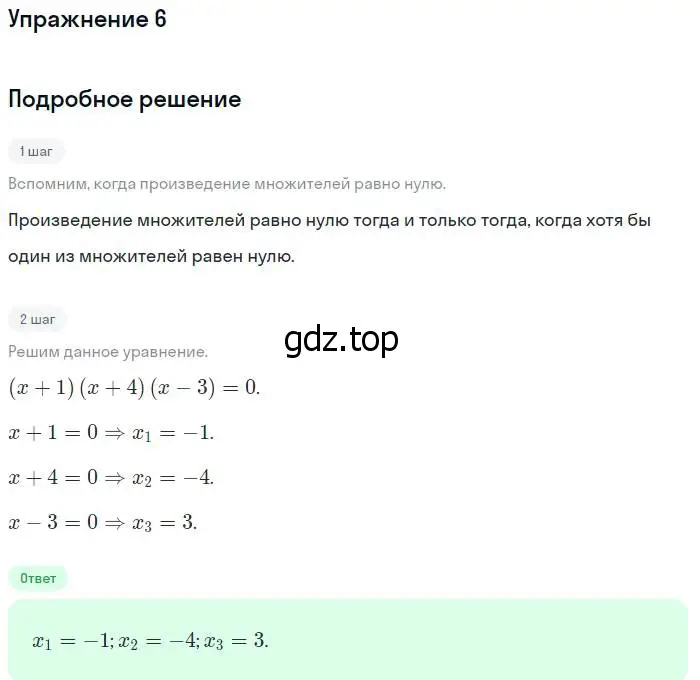 Упражнение 6

Подробное решение

1 шаг

Вспомним, когда произведение множителей равно нулю.

Произведение множителей равно нулю тогда и только тогда, когда хотя бы один из множителей равен нулю.

2 шаг

gdz.top

Решим данное уравнение.

$(x+1)(x+4)(x-3)=0.$

$x+1=0 \Rightarrow x_1=-1.$

$x+4=0 \Rightarrow x_2=-4.$

$x-3=0 \Rightarrow x_3=3.$

Ответ

$x_1=-1; x_2=-4; x_3=3.$